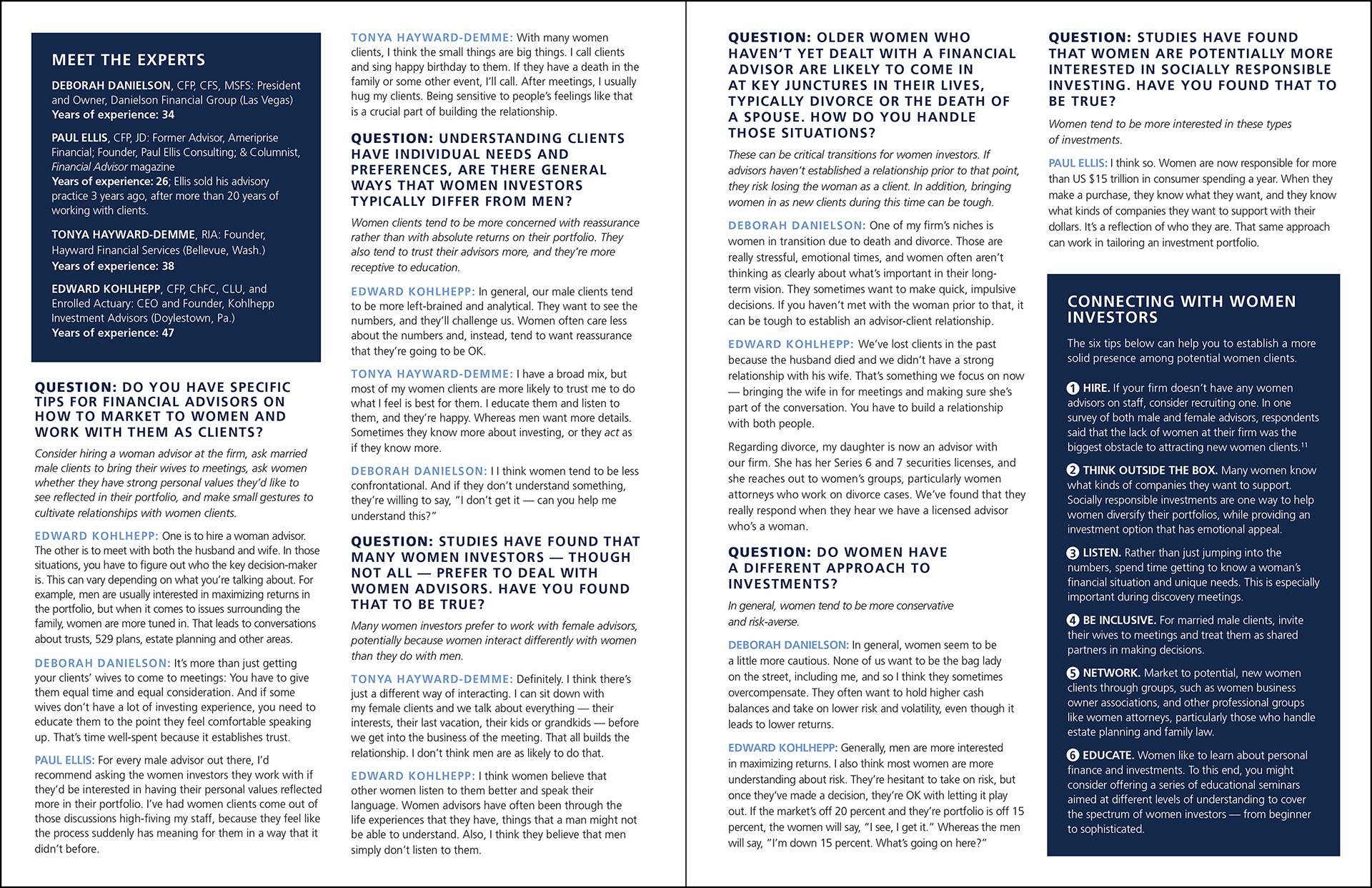 MEET THE EXPERTS

DEBORAH DANIELSON, CFP, CFS, MSFS: President and Owner, Danielson Financial Group (Las Vegas)
Years of experience: 34

PAUL ELLIS, CFP, JD: Former Advisor, Ameriprise Financial; Founder, Paul Ellis Consulting; & Columnist, Financial Advisor magazine
Years of experience: 26; Ellis sold his advisory practice 3 years ago, after more than 20 years of working with clients.

TONYA HAYWARD-DEMME, RIA: Founder, Hayward Financial Services (Bellevue, Wash.)
Years of experience: 38

EDWARD KOHLHEPP, CFP, ChFC, CLU, and Enrolled Actuary: CEO and Founder, Kohlhepp Investment Advisors (Doylestown, Pa.)
Years of experience: 47

QUESTION: DO YOU HAVE SPECIFIC TIPS FOR FINANCIAL ADVISORS ON HOW TO MARKET TO WOMEN AND WORK WITH THEM AS CLIENTS?

Consider hiring a woman advisor at the firm, ask married male clients to bring their wives to meetings, ask women whether they have strong personal values they'd like to see reflected in their portfolio, and make small gestures to cultivate relationships with women clients.

EDWARD KOHLHEPP: One is to hire a woman advisor. The other is to meet with both the husband and wife. In those situations, you have to figure out who the key decision-maker is. This can vary depending on what you're talking about. For example, men are usually interested in maximizing returns in the portfolio, but when it comes to issues surrounding the family, women are more tuned in. That leads to conversations about trusts, 529 plans, estate planning and other areas.

DEBORAH DANIELSON: It's more than just getting your clients' wives to come to meetings: You have to give them equal time and equal consideration. And if some wives don't have a lot of investing experience, you need to educate them to the point they feel comfortable speaking up. That's time well-spent because it establishes trust.

PAUL ELLIS: For every male advisor out there, I'd recommend asking the women investors they work with if they'd be interested in having their personal values reflected more in their portfolio. I've had women clients come out of those discussions high-fiving my staff, because they feel like the process suddenly has meaning for them in a way that it didn't before.

TONYA HAYWARD-DEMME: With many women clients, I think the small things are big things. I call clients and sing happy birthday to them. If they have a death in the family or some other event, I'll call. After meetings, I usually hug my clients. Being sensitive to people's feelings like that is a crucial part of building the relationship.

QUESTION: UNDERSTANDING CLIENTS HAVE INDIVIDUAL NEEDS AND PREFERENCES, ARE THERE GENERAL WAYS THAT WOMEN INVESTORS TYPICALLY DIFFER FROM MEN?

Women clients tend to be more concerned with reassurance rather than with absolute returns on their portfolio. They also tend to trust their advisors more, and they're more receptive to education.

EDWARD KOHLHEPP: In general, our male clients tend to be more left-brained and analytical. They want to see the numbers, and they'll challenge us. Women often care less about the numbers and, instead, tend to want reassurance that they're going to be OK.

TONYA HAYWARD-DEMME: I have a broad mix, but most of my women clients are more likely to trust me to do what I feel is best for them. I educate them and listen to them, and they're happy. Whereas men want more details. Sometimes they know more about investing, or they act as if they know more.

DEBORAH DANIELSON: I I think women tend to be less confrontational. And if they don't understand something, they're willing to say, "I don't get it — can you help me understand this?"

QUESTION: STUDIES HAVE FOUND THAT MANY WOMEN INVESTORS — THOUGH NOT ALL — PREFER TO DEAL WITH WOMEN ADVISORS. HAVE YOU FOUND THAT TO BE TRUE?

Many women investors prefer to work with female advisors, potentially because women interact differently with women than they do with men.

TONYA HAYWARD-DEMME: Definitely. I think there's just a different way of interacting. I can sit down with my female clients and we talk about everything — their interests, their last vacation, their kids or grandkids — before we get into the business of the meeting. That all builds the relationship. I don't think men are as likely to do that.

EDWARD KOHLHEPP: I think women believe that other women listen to them better and speak their language. Women advisors have often been through the life experiences that they have, things that a man might not be able to understand. Also, I think they believe that men simply don't listen to them.

QUESTION: OLDER WOMEN WHO HAVEN'T YET DEALT WITH A FINANCIAL ADVISOR ARE LIKELY TO COME IN AT KEY JUNCTURES IN THEIR LIVES, TYPICALLY DIVORCE OR THE DEATH OF A SPOUSE. HOW DO YOU HANDLE THOSE SITUATIONS?

These can be critical transitions for women investors. If advisors haven't established a relationship prior to that point, they risk losing the woman as a client. In addition, bringing women in as new clients during this time can be tough.

DEBORAH DANIELSON: One of my firm's niches is women in transition due to death and divorce. Those are really stressful, emotional times, and women often aren't thinking as clearly about what's important in their long-term vision. They sometimes want to make quick, impulsive decisions. If you haven't met with the woman prior to that, it can be tough to establish an advisor-client relationship.

EDWARD KOHLHEPP: We've lost clients in the past because the husband died and we didn't have a strong relationship with his wife. That's something we focus on now — bringing the wife in for meetings and making sure she's part of the conversation. You have to build a relationship with both people.

Regarding divorce, my daughter is now an advisor with our firm. She has her Series 6 and 7 securities licenses, and she reaches out to women's groups, particularly women attorneys who work on divorce cases. We've found that they really respond when they hear we have a licensed advisor who's a woman.

QUESTION: DO WOMEN HAVE A DIFFERENT APPROACH TO INVESTMENTS?

In general, women tend to be more conservative and risk-averse.

DEBORAH DANIELSON: In general, women seem to be a little more cautious. None of us want to be the bag lady on the street, including me, and so I think they sometimes overcompensate. They often want to hold higher cash balances and take on lower risk and volatility, even though it leads to lower returns.

EDWARD KOHLHEPP: Generally, men are more interested in maximizing returns. I also think most women are more understanding about risk. They're hesitant to take on risk, but once they've made a decision, they're OK with letting it play out. If the market's off 20 percent and they're portfolio is off 15 percent, the women will say, "I see, I get it." Whereas the men will say, "I'm down 15 percent. What's going on here?"

QUESTION: STUDIES HAVE FOUND THAT WOMEN ARE POTENTIALLY MORE INTERESTED IN SOCIALLY RESPONSIBLE INVESTING. HAVE YOU FOUND THAT TO BE TRUE?

Women tend to be more interested in these types of investments.

PAUL ELLIS: I think so. Women are now responsible for more than US $15 trillion in consumer spending a year. When they make a purchase, they know what they want, and they know what kinds of companies they want to support with their dollars. It's a reflection of who they are. That same approach can work in tailoring an investment portfolio.

CONNECTING WITH WOMEN INVESTORS

The six tips below can help you to establish a more solid presence among potential women clients.

1 HIRE. If your firm doesn't have any women advisors on staff, consider recruiting one. In one survey of both male and female advisors, respondents said that the lack of women at their firm was the biggest obstacle to attracting new women clients.$^{11}$

2 THINK OUTSIDE THE BOX. Many women know what kinds of companies they want to support. Socially responsible investments are one way to help women diversify their portfolios, while providing an investment option that has emotional appeal.

3 LISTEN. Rather than just jumping into the numbers, spend time getting to know a woman's financial situation and unique needs. This is especially important during discovery meetings.

4 BE INCLUSIVE. For married male clients, invite their wives to meetings and treat them as shared partners in making decisions.

5 NETWORK. Market to potential, new women clients through groups, such as women business owner associations, and other professional groups like women attorneys, particularly those who handle estate planning and family law.

6 EDUCATE. Women like to learn about personal finance and investments. To this end, you might consider offering a series of educational seminars aimed at different levels of understanding to cover the spectrum of women investors — from beginner to sophisticated.